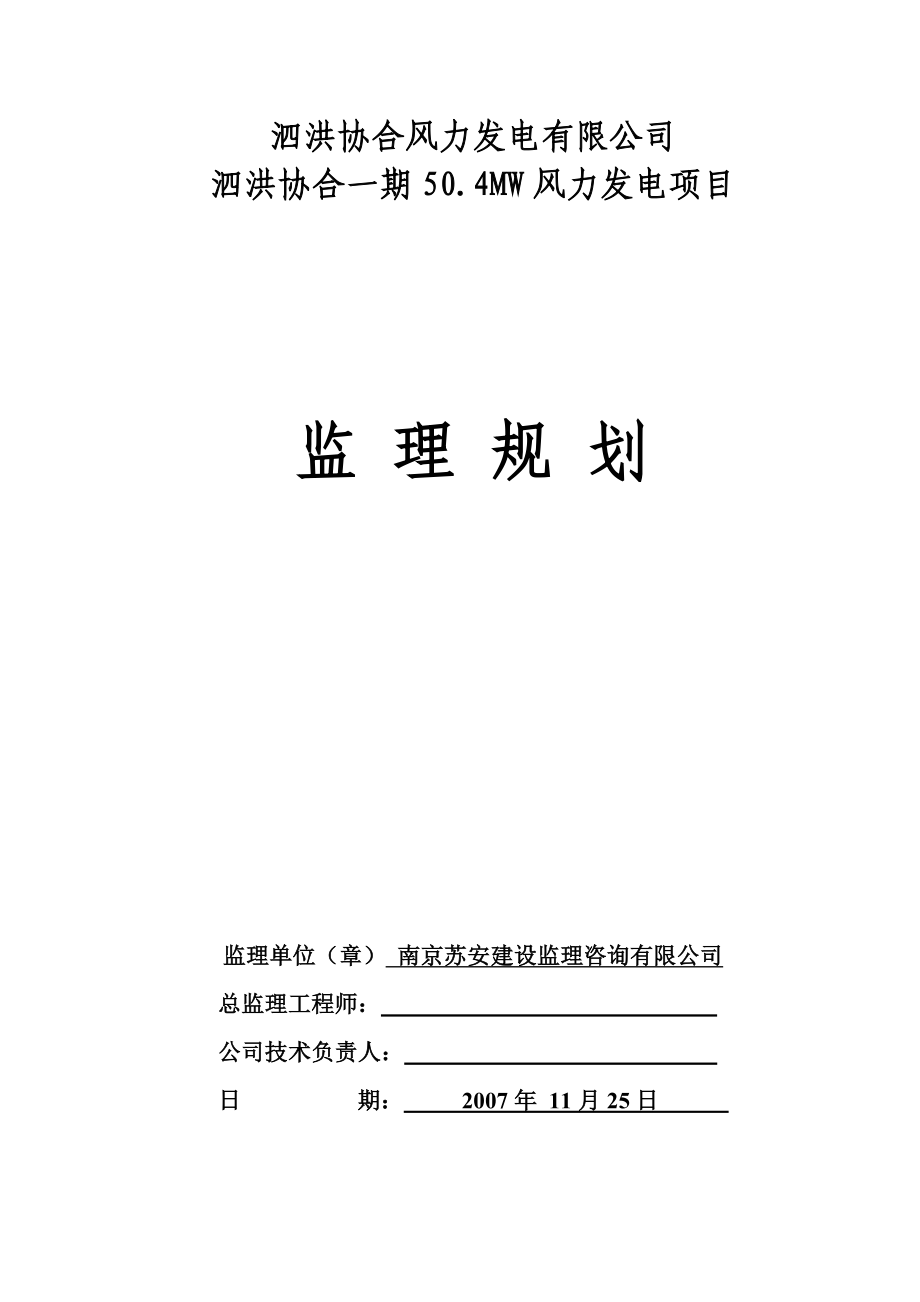 泗洪协合风力发电有限公司
泗洪协合一期 50.4MW 风力发电项目

监 理 规 划

监理单位（章） 南京苏安建设监理咨询有限公司

总监理工程师：

公司技术负责人：

日　　期： 2007 年 11 月 25 日